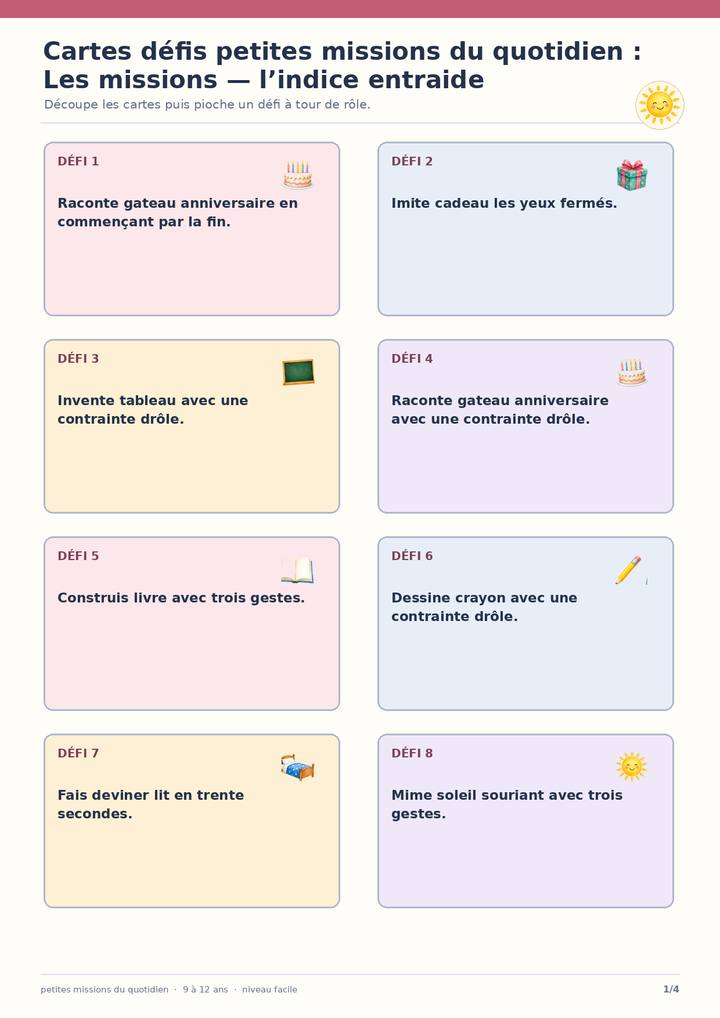 Cartes défis petites missions du quotidien : Les missions — l'indice entraide

Découpe les cartes puis pioche un défi à tour de rôle.

DÉFI 1

Raconte gateau anniversaire en commençant par la fin.

DÉFI 2

Imite cadeau les yeux fermés.

DÉFI 3

Invente tableau avec une contrainte drôle.

DÉFI 4

Raconte gateau anniversaire avec une contrainte drôle.

DÉFI 5

Construis livre avec trois gestes.

DÉFI 6

Dessine crayon avec une contrainte drôle.

DÉFI 7

Fais deviner lit en trente secondes.

DÉFI 8

Mime soleil souriant avec trois gestes.

petites missions du quotidien · 9 à 12 ans · niveau facile

1/4